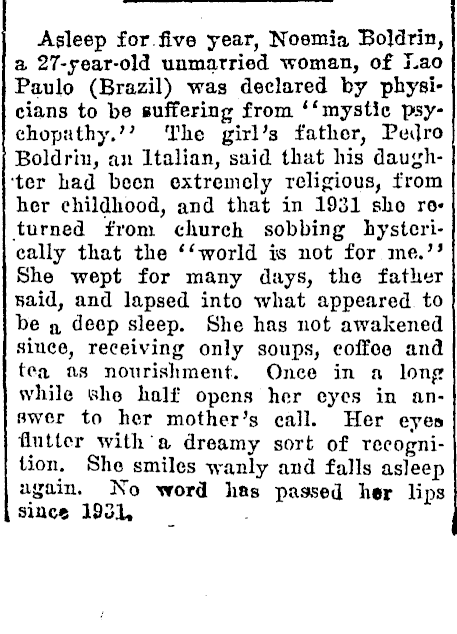 Asleep for five year, Noemia Boldrin, a 27-year-old unmarried woman, of Lao Paulo (Brazil) was declared by physicians to be suffering from "mystic psychopathy." The girl's father, Pedro Boldrin, an Italian, said that his daughter had been extremely religious, from her childhood, and that in 1931 she returned from church sobbing hysterically that the "world is not for me." She wept for many days, the father said, and lapsed into what appeared to be a deep sleep. She has not awakened since, receiving only soups, coffee and tea as nourishment. Once in a long while she half opens her eyes in answer to her mother's call. Her eyes flutter with a dreamy sort of recognition. She smiles wanly and falls asleep again. No word has passed her lips since 1931.